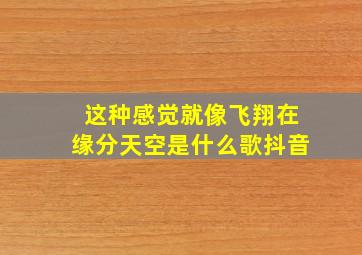 这种感觉就像飞翔在缘分天空是什么歌抖音